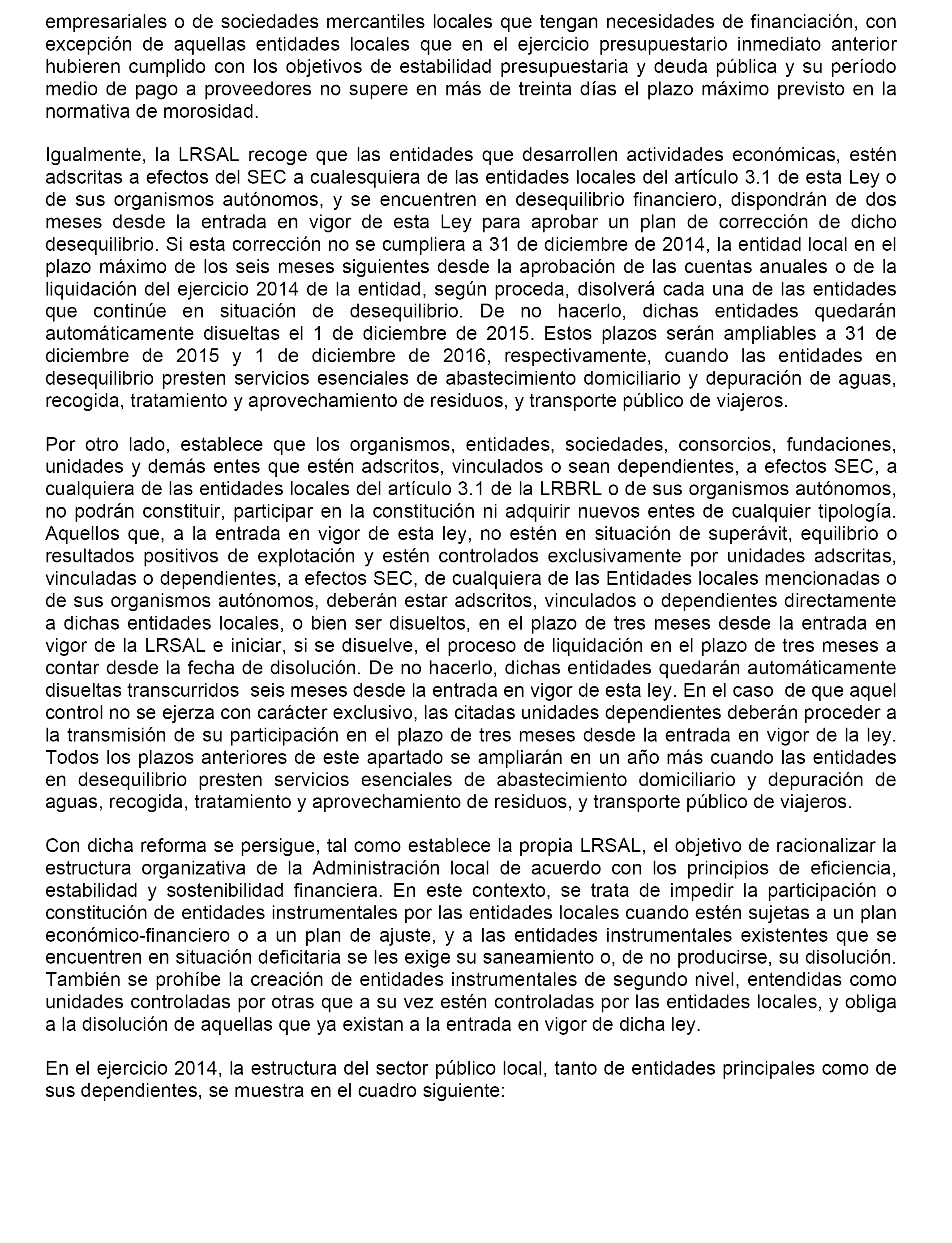 empresariales o de sociedades mercantiles locales que tengan necesidades de financiación, con excepción de aquellas entidades locales que en el ejercicio presupuestario inmediato anterior hubieren cumplido con los objetivos de estabilidad presupuestaria y deuda pública y su período medio de pago a proveedores no supere en más de treinta días el plazo máximo previsto en la normativa de morosidad.

Igualmente, la LRSAL recoge que las entidades que desarrollen actividades económicas, estén adscritas a efectos del SEC a cualesquiera de las entidades locales del artículo 3.1 de esta Ley o de sus organismos autónomos, y se encuentren en desequilibrio financiero, dispondrán de dos meses desde la entrada en vigor de esta Ley para aprobar un plan de corrección de dicho desequilibrio. Si esta corrección no se cumpliera a 31 de diciembre de 2014, la entidad local en el plazo máximo de los seis meses siguientes desde la aprobación de las cuentas anuales o de la liquidación del ejercicio 2014 de la entidad, según proceda, disolverá cada una de las entidades que continúe en situación de desequilibrio. De no hacerlo, dichas entidades quedarán automáticamente disueltas el 1 de diciembre de 2015. Estos plazos serán ampliables a 31 de diciembre de 2015 y 1 de diciembre de 2016, respectivamente, cuando las entidades en desequilibrio presten servicios esenciales de abastecimiento domiciliario y depuración de aguas, recogida, tratamiento y aprovechamiento de residuos, y transporte público de viajeros.

Por otro lado, establece que los organismos, entidades, sociedades, consorcios, fundaciones, unidades y demás entes que estén adscritos, vinculados o sean dependientes, a efectos SEC, a cualquiera de las entidades locales del artículo 3.1 de la LRBRL o de sus organismos autónomos, no podrán constituir, participar en la constitución ni adquirir nuevos entes de cualquier tipología. Aquellos que, a la entrada en vigor de esta ley, no estén en situación de superávit, equilibrio o resultados positivos de explotación y estén controlados exclusivamente por unidades adscritas, vinculadas o dependientes, a efectos SEC, de cualquiera de las Entidades locales mencionadas o de sus organismos autónomos, deberán estar adscritos, vinculados o dependientes directamente a dichas entidades locales, o bien ser disueltos, en el plazo de tres meses desde la entrada en vigor de la LRSAL e iniciar, si se disuelve, el proceso de liquidación en el plazo de tres meses a contar desde la fecha de disolución. De no hacerlo, dichas entidades quedarán automáticamente disueltas transcurridos seis meses desde la entrada en vigor de esta ley. En el caso de que aquel control no se ejerza con carácter exclusivo, las citadas unidades dependientes deberán proceder a la transmisión de su participación en el plazo de tres meses desde la entrada en vigor de la ley. Todos los plazos anteriores de este apartado se ampliarán en un año más cuando las entidades en desequilibrio presten servicios esenciales de abastecimiento domiciliario y depuración de aguas, recogida, tratamiento y aprovechamiento de residuos, y transporte público de viajeros.

Con dicha reforma se persigue, tal como establece la propia LRSAL, el objetivo de racionalizar la estructura organizativa de la Administración local de acuerdo con los principios de eficiencia, estabilidad y sostenibilidad financiera. En este contexto, se trata de impedir la participación o constitución de entidades instrumentales por las entidades locales cuando estén sujetas a un plan económico-financiero o a un plan de ajuste, y a las entidades instrumentales existentes que se encuentren en situación deficitaria se les exige su saneamiento o, de no producirse, su disolución. También se prohíbe la creación de entidades instrumentales de segundo nivel, entendidas como unidades controladas por otras que a su vez estén controladas por las entidades locales, y obliga a la disolución de aquellas que ya existan a la entrada en vigor de dicha ley.

En el ejercicio 2014, la estructura del sector público local, tanto de entidades principales como de sus dependientes, se muestra en el cuadro siguiente: